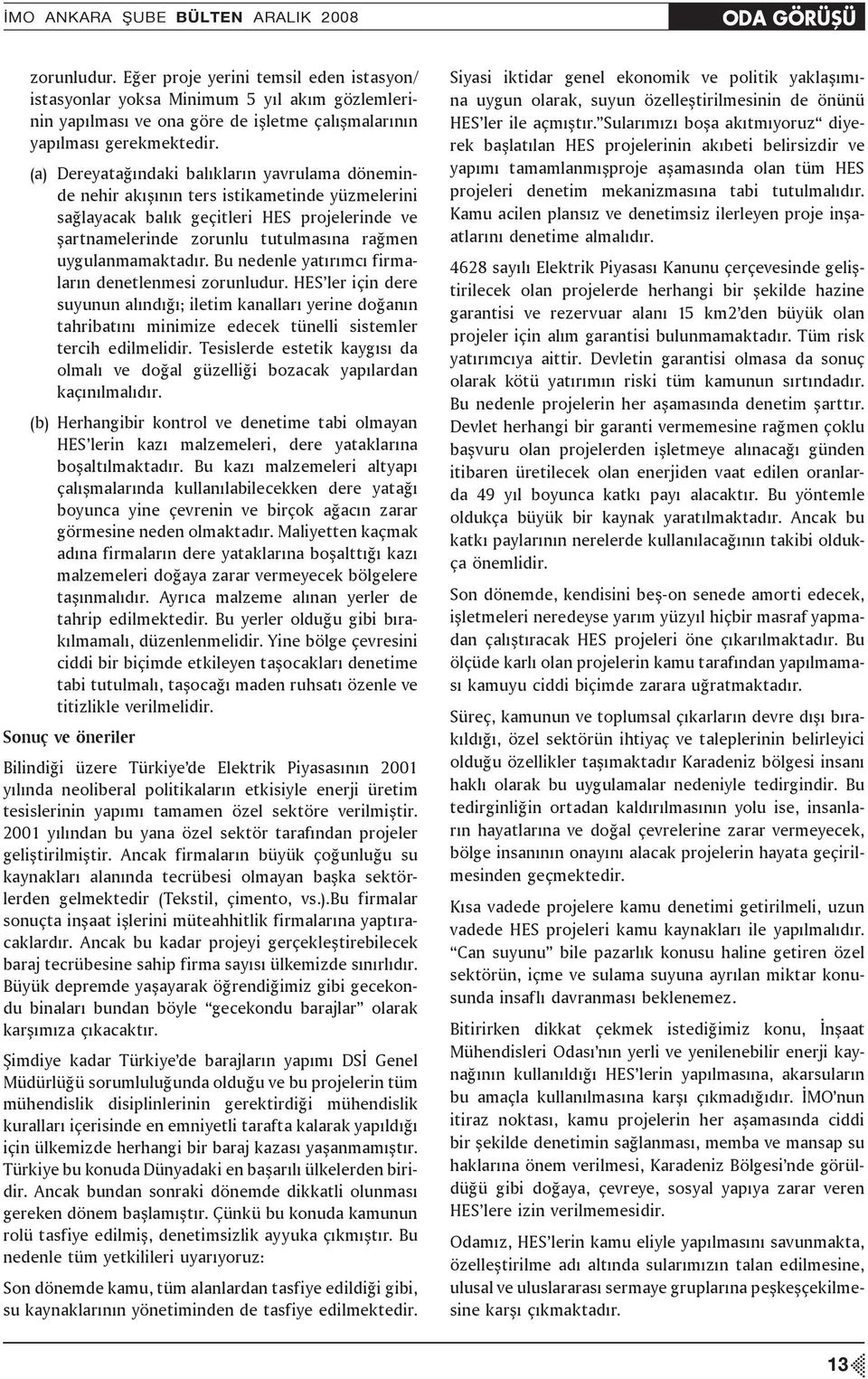 İMO ANKARA ŞUBE BÜLTEN ARALIK 2008

ODA GÖRÜŞÜ

zorunludur. Eğer proje yerini temsil eden istasyon/ istasyonlar yoksa Minimum 5 yıl akım gözlemlerinin yapılması ve ona göre de işletme çalışmalarının yapılması gerekmektedir.

(a) Dereyatağındaki balıkların yavrulama döneminde nehir akışının ters istikametinde yüzmelerini sağlayacak balık geçitleri HES projelerinde ve şartnamelerinde zorunlu tutulmasına rağmen uygulanmamaktadır. Bu nedenle yatırımcı firmaların denetlenmesi zorunludur. HES'ler için dere suyunun alındığı; iletim kanalları yerine doğanın tahribatını minimize edecek tünelli sistemler tercih edilmelidir. Tesislerde estetik kaygısı da olmalı ve doğal güzelliği bozacak yapılardan kaçınılmalıdır.

(b) Herhangibir kontrol ve denetime tabi olmayan HES'lerin kazı malzemeleri, dere yataklarına boşaltılmaktadır. Bu kazı malzemeleri altyapı çalışmalarında kullanılabilecekken dere yatağı boyunca yine çevrenin ve birçok ağacın zarar görmesine neden olmaktadır. Maliyetten kaçmak adına firmaların dere yataklarına boşalttığı kazı malzemeleri doğaya zarar vermeyecek bölgelere taşınmalıdır. Ayrıca malzeme alınan yerler de tahrip edilmektedir. Bu yerler olduğu gibi bırakılmamalı, düzenlenmelidir. Yine bölge çevresini ciddi bir biçimde etkileyen taşocakları denetime tabi tutulmalı, taşocağı maden ruhsatı özenle ve titizlikle verilmelidir.

Sonuç ve öneriler

Bilindiği üzere Türkiye'de Elektrik Piyasasının 2001 yılında neoliberal politikaların etkisiyle enerji üretim tesislerinin yapımı tamamen özel sektöre verilmiştir. 2001 yılından bu yana özel sektör tarafından projeler geliştirilmiştir. Ancak firmaların büyük çoğunluğu su kaynakları alanında tecrübesi olmayan başka sektörlerden gelmektedir (Tekstil, çimento, vs.).Bu firmalar sonuçta inşaat işlerini müteahhitlik firmalarına yaptıracaklardır. Ancak bu kadar projeyi gerçekleştirebilecek baraj tecrübesine sahip firma sayısı ülkemizde sınırlıdır. Büyük depremde yaşayarak öğrendiğimiz gibi gecekondu binaları bundan böyle "gecekondu barajlar" olarak karşımıza çıkacaktır.

Şimdiye kadar Türkiye'de barajların yapımı DSİ Genel Müdürlüğü sorumluluğunda olduğu ve bu projelerin tüm mühendislik disiplinlerinin gerektirdiği mühendislik kuralları içerisinde en emniyetli tarafta kalarak yapıldığı için ülkemizde herhangi bir baraj kazası yaşanmamıştır. Türkiye bu konuda Dünyadaki en başarılı ülkelerden biridir. Ancak bundan sonraki dönemde dikkatli olunması gereken dönem başlamıştır. Çünkü bu konuda kamunun rolü tasfiye edilmiş, denetimsizlik ayyuka çıkmıştır. Bu nedenle tüm yetkilileri uyarıyoruz:

Son dönemde kamu, tüm alanlardan tasfiye edildiği gibi, su kaynaklarının yönetiminden de tasfiye edilmektedir.

Siyasi iktidar genel ekonomik ve politik yaklaşımına uygun olarak, suyun özelleştirilmesinin de önünü HES'ler ile açmıştır."Sularımızı boşa akıtmıyoruz" diyerek başlatılan HES projelerinin akıbeti belirsizdir ve yapımı tamamlanmışproje aşamasında olan tüm HES projeleri denetim mekanizmasına tabi tutulmalıdır. Kamu acilen plansız ve denetimsiz ilerleyen proje inşaatlarını denetime almalıdır.

4628 sayılı Elektrik Piyasası Kanunu çerçevesinde geliştirilecek olan projelerde herhangi bir şekilde hazine garantisi ve rezervuar alanı 15 km2'den büyük olan projeler için alım garantisi bulunmamaktadır. Tüm risk yatırımcıya aittir. Devletin garantisi olmasa da sonuç olarak kötü yatırımın riski tüm kamunun sırtındadır. Bu nedenle projelerin her aşamasında denetim şarttır. Devlet herhangi bir garanti vermemesine rağmen çoklu başvuru olan projelerden işletmeye alınacağı günden itibaren üretilecek olan enerjiden vaat edilen oranlarda 49 yıl boyunca katkı payı alacaktır. Bu yöntemle oldukça büyük bir kaynak yaratılmaktadır. Ancak bu katkı paylarının nerelerde kullanılacağının takibi oldukça önemlidir.

Son dönemde, kendisini beş-on senede amorti edecek, işletmeleri neredeyse yarım yüzyıl hiçbir masraf yapmadan çalıştıracak HES projeleri öne çıkarılmaktadır. Bu ölçüde karlı olan projelerin kamu tarafından yapılmaması kamuyu ciddi biçimde zarara uğratmaktadır.

Süreç, kamunun ve toplumsal çıkarların devre dışı bırakıldığı, özel sektörün ihtiyaç ve taleplerinin belirleyici olduğu özellikler taşımaktadır Karadeniz bölgesi insanı haklı olarak bu uygulamalar nedeniyle tedirgindir. Bu tedirginliğin ortadan kaldırılmasının yolu ise, insanların hayatlarına ve doğal çevrelerine zarar vermeyecek, bölge insanının onayını alacak projelerin hayata geçirilmesinden geçmektedir.

Kısa vadede projelere kamu denetimi getirilmeli, uzun vadede HES projeleri kamu kaynakları ile yapılmalıdır. "Can suyunu" bile pazarlık konusu haline getiren özel sektörün, içme ve sulama suyuna ayrılan miktar konusunda insaflı davranması beklenemez.

Bitirirken dikkat çekmek istediğimiz konu, İnşaat Mühendisleri Odası'nın yerli ve yenilenebilir enerji kaynağının kullanıldığı HES'lerin yapılmasına, akarsuların bu amaçla kullanılmasına karşı çıkmadığıdır. İMO'nun itiraz noktası, kamu projelerin her aşamasında ciddi bir şekilde denetimin sağlanması, memba ve mansap su haklarına önem verilmesi, Karadeniz Bölgesi'nde görüldüğü gibi doğaya, çevreye, sosyal yapıya zarar veren HES'lere izin verilmemesidir.

Odamız, HES'lerin kamu eliyle yapılmasını savunmakta, özelleştirilme adı altında sularımızın talan edilmesine, ulusal ve uluslararası sermaye gruplarına peşkeşçekilmesine karşı çıkmaktadır.

13